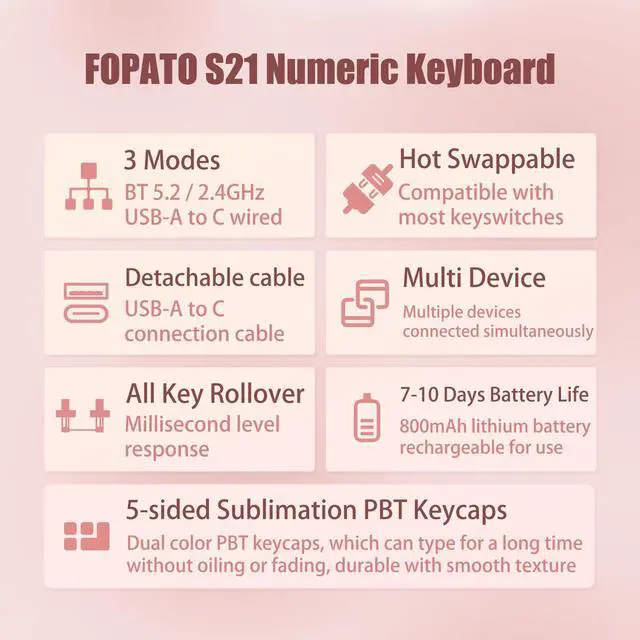 FOPATO S21 Numeric Keyboard

3 Modes
BT 5.2 / 2.4GHz
USB-A to C wired

Hot Swappable
Compatible with most keyswitches

Detachable cable
USB-A to C connection cable

Multi Device
Multiple devices connected simultaneously

All Key Rollover
Millisecond level response

7-10 Days Battery Life
800mAh lithium battery rechargeable for use

5-sided Sublimation PBT Keycaps
Dual color PBT keycaps, which can type for a long time without oiling or fading, durable with smooth texture